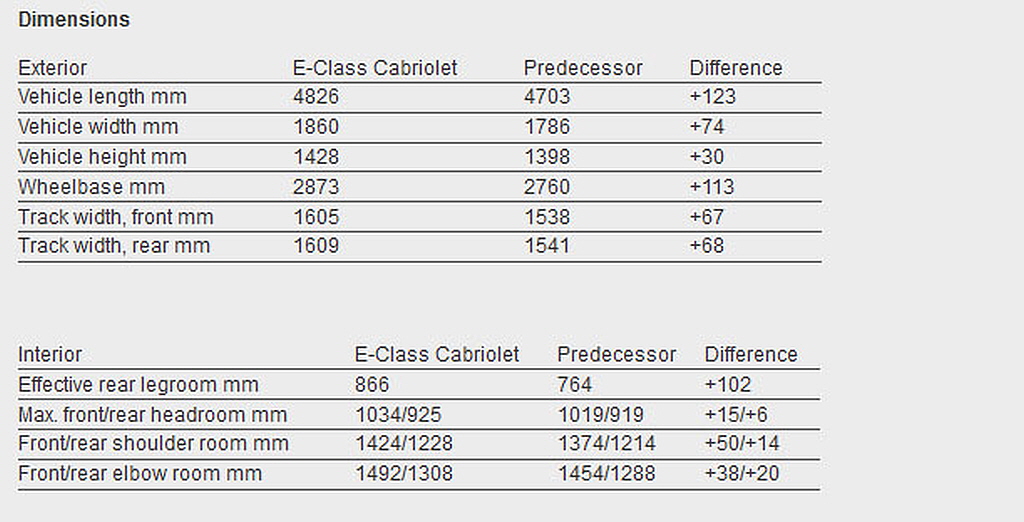 Dimensions

| Exterior | E-Class Cabriolet | Predecessor | Difference |
|---|---|---|---|
| Vehicle length mm | 4826 | 4703 | +123 |
| Vehicle width mm | 1860 | 1786 | +74 |
| Vehicle height mm | 1428 | 1398 | +30 |
| Wheelbase mm | 2873 | 2760 | +113 |
| Track width, front mm | 1605 | 1538 | +67 |
| Track width, rear mm | 1609 | 1541 | +68 |

| Interior | E-Class Cabriolet | Predecessor | Difference |
|---|---|---|---|
| Effective rear legroom mm | 866 | 764 | +102 |
| Max. front/rear headroom mm | 1034/925 | 1019/919 | +15/+6 |
| Front/rear shoulder room mm | 1424/1228 | 1374/1214 | +50/+14 |
| Front/rear elbow room mm | 1492/1308 | 1454/1288 | +38/+20 |